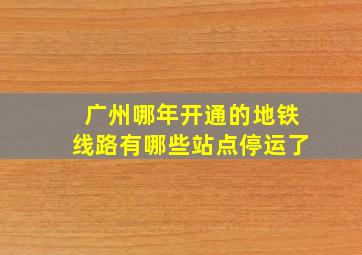 广州哪年开通的地铁线路有哪些站点停运了